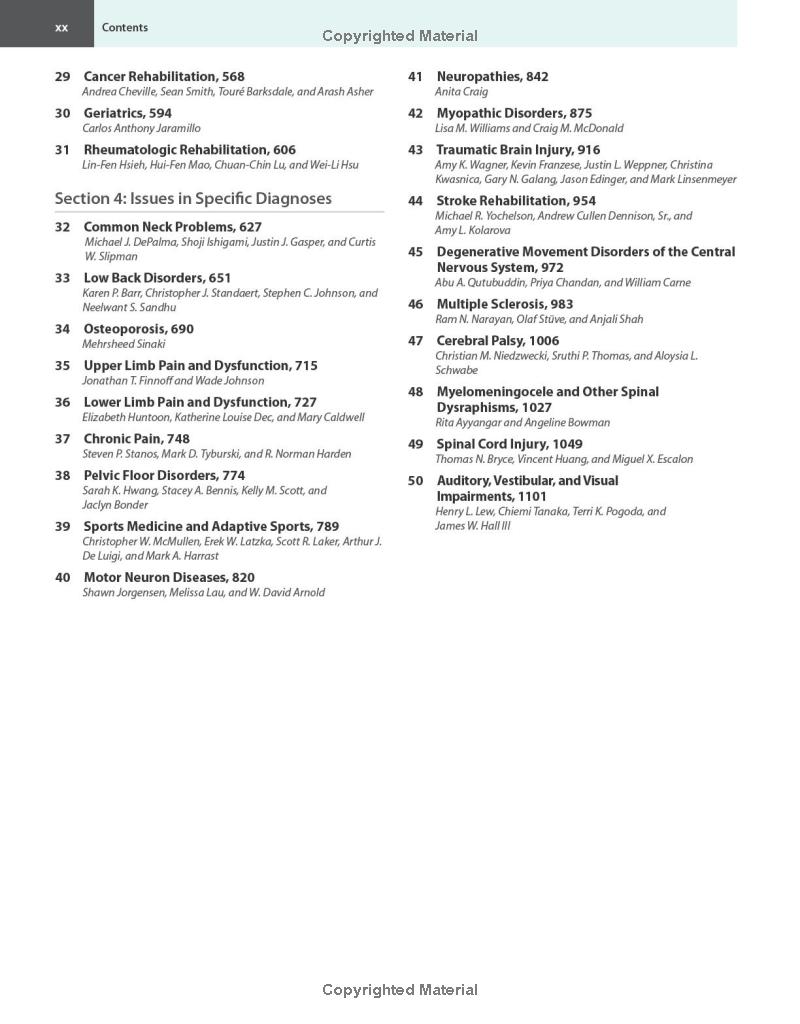 xx Contents

Copyrighted Material

29 Cancer Rehabilitation, 568
Andrea Cheville, Sean Smith, Touré Barksdale, and Arash Asher

30 Geriatrics, 594
Carlos Anthony Jaramillo

31 Rheumatologic Rehabilitation, 606
Lin-Fen Hsieh, Hui-Fen Mao, Chuan-Chin Lu, and Wei-Li Hsu

Section 4: Issues in Specific Diagnoses

32 Common Neck Problems, 627
Michael J. DePalma, Shoji Ishigami, Justin J. Gasper, and Curtis W. Slipman

33 Low Back Disorders, 651
Karen P. Barr, Christopher J. Standaert, Stephen C. Johnson, and Neelwant S. Sandhu

34 Osteoporosis, 690
Mehrsheed Sinaki

35 Upper Limb Pain and Dysfunction, 715
Jonathan T. Finnoff and Wade Johnson

36 Lower Limb Pain and Dysfunction, 727
Elizabeth Huntoon, Katherine Louise Dec, and Mary Caldwell

37 Chronic Pain, 748
Steven P. Stanos, Mark D. Tyburski, and R. Norman Harden

38 Pelvic Floor Disorders, 774
Sarah K. Hwang, Stacey A. Bennis, Kelly M. Scott, and Jaclyn Bonder

39 Sports Medicine and Adaptive Sports, 789
Christopher W. McMullen, Erek W. Latzka, Scott R. Laker, Arthur J. De Luigi, and Mark A. Harrast

40 Motor Neuron Diseases, 820
Shawn Jorgensen, Melissa Lau, and W. David Arnold

41 Neuropathies, 842
Anita Craig

42 Myopathic Disorders, 875
Lisa M. Williams and Craig M. McDonald

43 Traumatic Brain Injury, 916
Amy K. Wagner, Kevin Franzese, Justin L. Weppner, Christina Kwasnica, Gary N. Galang, Jason Edinger, and Mark Linsenmeyer

44 Stroke Rehabilitation, 954
Michael R. Yochelson, Andrew Cullen Dennison, Sr., and Amy L. Kolarova

45 Degenerative Movement Disorders of the Central Nervous System, 972
Abu A. Qutubuddin, Priya Chandan, and William Carne

46 Multiple Sclerosis, 983
Ram N. Narayan, Olaf Stüve, and Anjali Shah

47 Cerebral Palsy, 1006
Christian M. Niedzwecki, Sruthi P. Thomas, and Aloysia L. Schwabe

48 Myelomeningocele and Other Spinal Dysraphisms, 1027
Rita Ayyangar and Angeline Bowman

49 Spinal Cord Injury, 1049
Thomas N. Bryce, Vincent Huang, and Miguel X. Escalon

50 Auditory, Vestibular, and Visual Impairments, 1101
Henry L. Lew, Chiemi Tanaka, Terri K. Pogoda, and James W. Hall III

Copyrighted Material